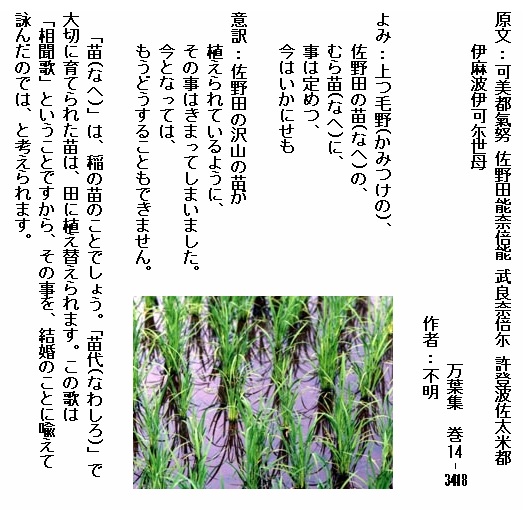 原文：可美都氣努 佐野田能奈倍能 武良奈倍尓 許登波佐太米都

伊麻波伊可尓世母

万葉集 巻14-3418

作者：不明

よみ：上つ毛野(かみつけの)、
佐野田の苗(なへ)の、
むら苗(なへ)に、
事は定めつ、
今はいかにせも

意訳：佐野田の沢山の苗が
植えられているように、
その事はきまってしまいました。
今となっては、
もうどうすることもできません。

「苗(なへ)」は、稲の苗のことでしょう。「苗代(なわしろ)」で大切に育てられた苗は、田に植え替えられます。この歌は「相聞歌」ということですから、その事を、結婚のことに喩えて詠んだのでは、と考えられます。